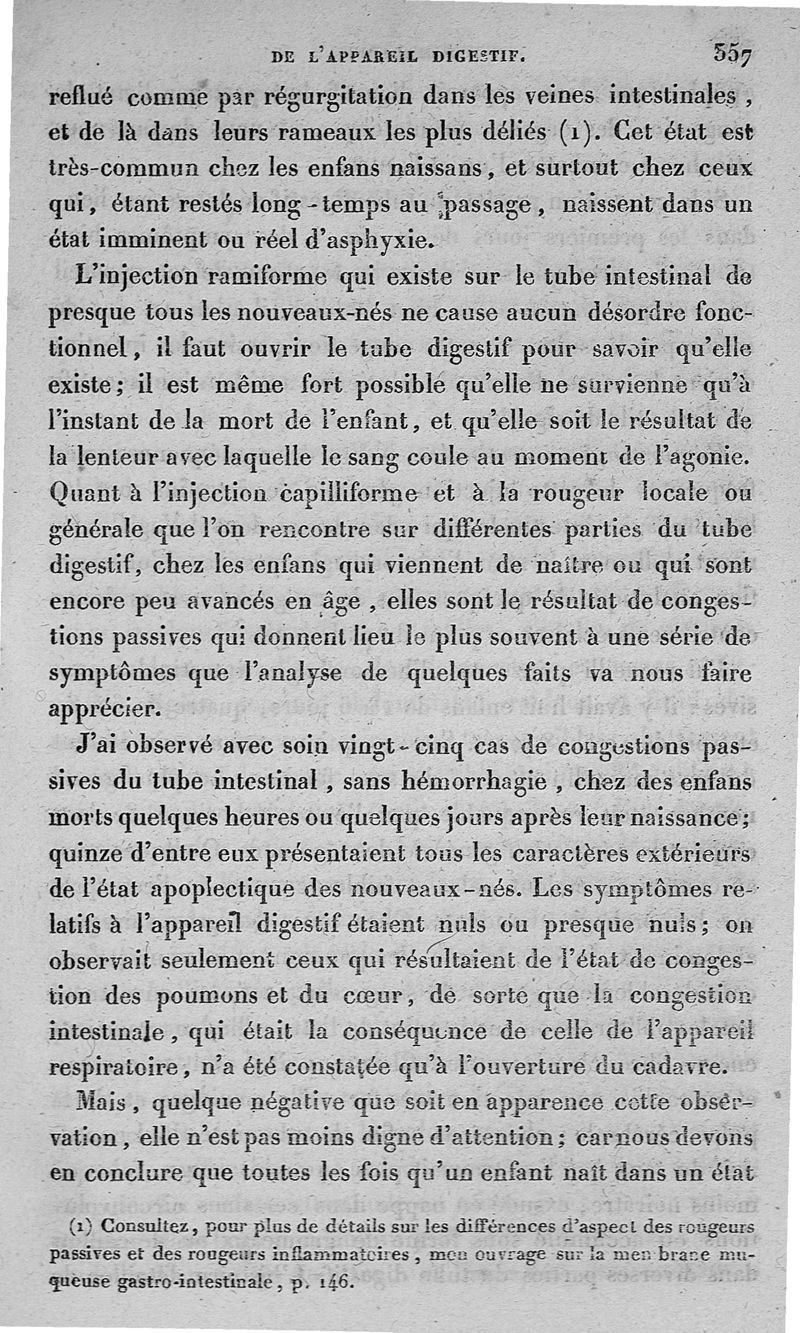 DE L'APPAREIL DIGESTIF. 357

reflué comme par régurgitation dans les veines intestinales, et de là dans leurs rameaux les plus déliés (1). Cet état est très-commun chez les enfans naissans, et surtout chez ceux qui, étant restés long-temps au passage, naissent dans un état imminent ou réel d'asphyxie.

L'injection ramiforme qui existe sur le tube intestinal de presque tous les nouveaux-nés ne cause aucun désordre fonctionnel, il faut ouvrir le tube digestif pour savoir qu'elle existe; il est même fort possible qu'elle ne survienne qu'à l'instant de la mort de l'enfant, et qu'elle soit le résultat de la lenteur avec laquelle le sang coule au moment de l'agonie. Quant à l'injection capilliforme et à la rougeur locale ou générale que l'on rencontre sur différentes parties du tube digestif, chez les enfans qui viennent de naître ou qui sont encore peu avancés en âge, elles sont le résultat de congestions passives qui donnent lieu le plus souvent à une série de symptômes que l'analyse de quelques faits va nous faire apprécier.

J'ai observé avec soin vingt-cinq cas de congestions passives du tube intestinal, sans hémorrhagie, chez des enfans morts quelques heures ou quelques jours après leur naissance; quinze d'entre eux présentaient tous les caractères extérieurs de l'état apoplectique des nouveaux-nés. Les symptômes relatifs à l'appareil digestif étaient nuls ou presque nuls; on observait seulement ceux qui résultaient de l'état de congestion des poumons et du cœur, de sorte que la congestion intestinale, qui était la conséquence de celle de l'appareil respiratoire, n'a été constatée qu'à l'ouverture du cadavre.

Mais, quelque négative que soit en apparence cette observation, elle n'est pas moins digne d'attention; car nous devons en conclure que toutes les fois qu'un enfant naît dans un état

(1) Consultez, pour plus de détails sur les différences d'aspect des rougeurs passives et des rougeurs inflammatoires, mon ouvrage sur la membrane muqueuse gastro-intestinale, p. 146.